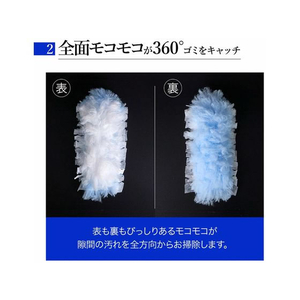 2 全面モコモコが360°ゴミをキャッチ

表

裏

表も裏もびっしりあるモコモコが
隙間の汚れを全方向からお掃除します。